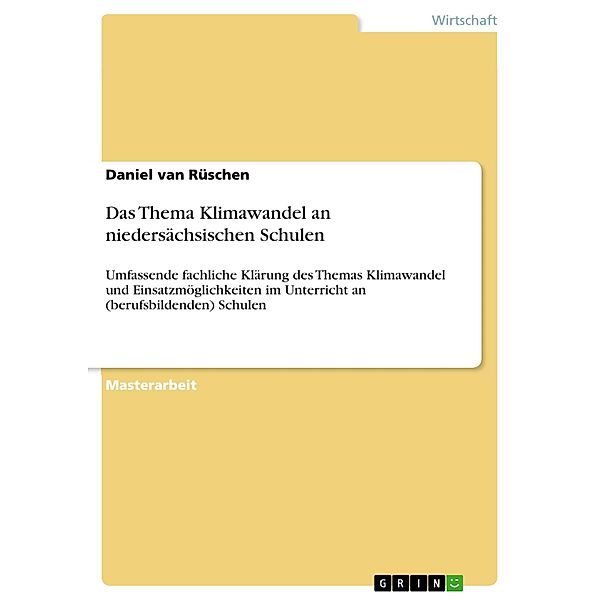 Wirtschaft

Daniel van Rüschen

Das Thema Klimawandel an niedersächsischen Schulen

Umfassende fachliche Klärung des Themas Klimawandel und Einsatzmöglichkeiten im Unterricht an (berufsbildenden) Schulen

Masterarbeit

GRIN